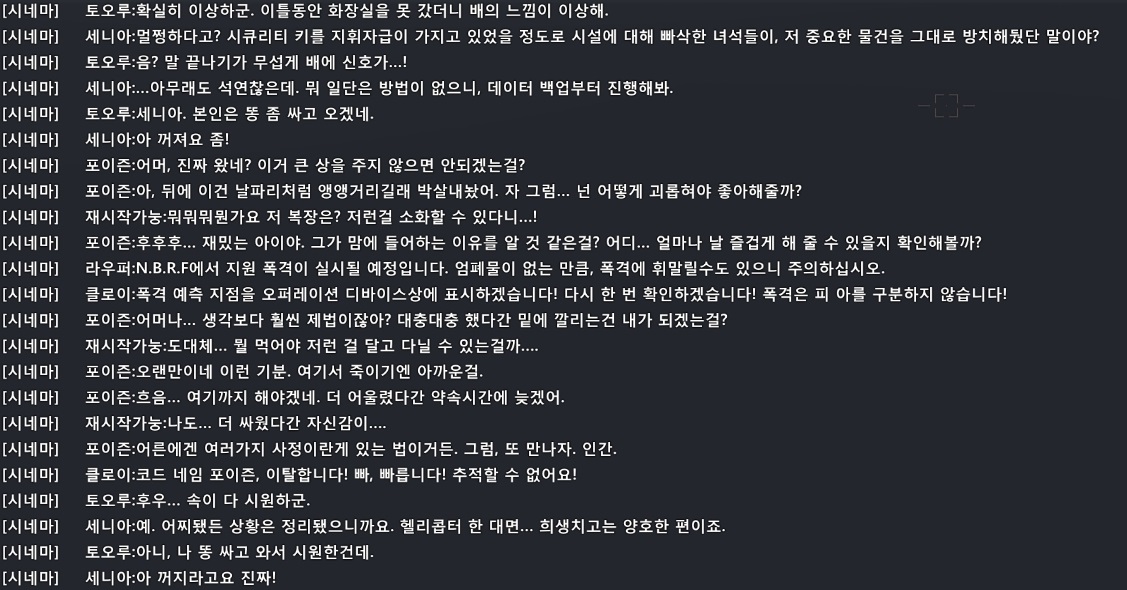 [시네마] 토오루:확실히 이상하군. 이틀동안 화장실을 못 갔더니 배의 느낌이 이상해.
[시네마] 세니아:멀쩡하다고? 시큐리티 키를 지휘자급이 가지고 있었을 정도로 시설에 대해 빠삭한 녀석들이, 저 중요한 물건을 그대로 방치해뒀단 말이야?
[시네마] 토오루:음? 말 끝나기가 무섭게 배에 신호가...!
[시네마] 세니아:...아무래도 석연찮은데. 뭐 일단은 방법이 없으니, 데이터 백업부터 진행해봐.
[시네마] 토오루:세니아. 본인은 똥 좀 싸고 오겠네.
[시네마] 세니아:아 꺼져요 좀!
[시네마] 포이즌:어머, 진짜 왔네? 이거 큰 상을 주지 않으면 안되겠는걸?
[시네마] 포이즌:아, 뒤에 이건 날파리처럼 앵앵거리길래 박살내놨어. 자 그럼... 넌 어떻게 괴롭혀야 좋아해줄까?
[시네마] 재시작가능:뭐뭐뭐뭔가요 저 복장은? 저런걸 소화할 수 있다니...!
[시네마] 포이즌:후후후... 재밌는 아이야. 그가 맘에 들어하는 이유를 알 것 같은걸? 어디... 얼마나 날 즐겁게 해 줄 수 있을지 확인해볼까?
[시네마] 라우퍼:N.B.R.F에서 지원 폭격이 실시될 예정입니다. 엄폐물이 없는 만큼, 폭격에 휘말릴수도 있으니 주의하십시오.
[시네마] 클로이:폭격 예측 지점을 오퍼레이션 디바이스상에 표시하겠습니다! 다시 한 번 확인하겠습니다! 폭격은 피 아를 구분하지 않습니다!
[시네마] 포이즌:어머나... 생각보다 훨씬 제법이잖아? 대충대충 했다간 밑에 깔리는건 내가 되겠는걸?
[시네마] 재시작가능:도대체... 뭘 먹어야 저런 걸 달고 다닐 수 있는걸까....
[시네마] 포이즌:오랜만이네 이런 기분. 여기서 죽이기엔 아까운걸.
[시네마] 포이즌:흐음... 여기까지 해야겠네. 더 어울렸다간 약속시간에 늦겠어.
[시네마] 재시작가능:나도... 더 싸웠다간 자신감이....
[시네마] 포이즌:어른에겐 여러가지 사정이란게 있는 법이거든. 그럼, 또 만나자. 인간.
[시네마] 클로이:코드 네임 포이즌, 이탈합니다! 빠, 빠릅니다! 추적할 수 없어요!
[시네마] 토오루:후우... 속이 다 시원하군.
[시네마] 세니아:예. 어찌됐든 상황은 정리됐으니까요. 헬리콥터 한 대면... 희생치고는 양호한 편이죠.
[시네마] 토오루:아니, 나 똥 싸고 와서 시원한건데.
[시네마] 세니아:아 꺼지라고요 진짜!